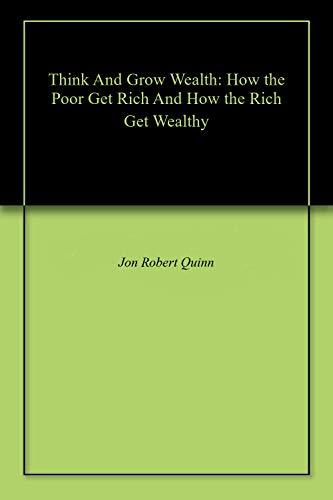 Think And Grow Wealth: How the Poor Get Rich And How the Rich Get Wealthy

Jon Robert Quinn